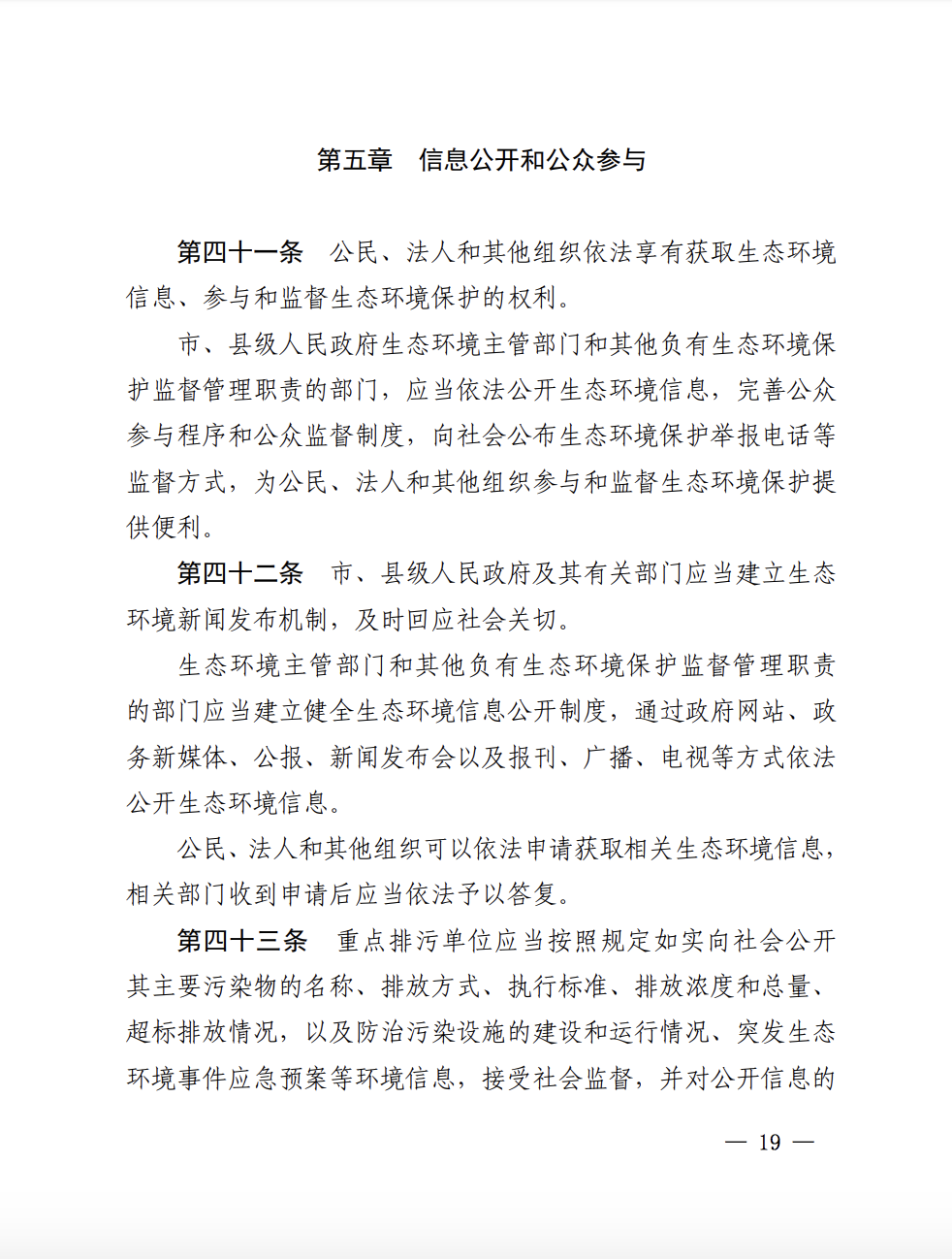 第五章　信息公开和公众参与

第四十一条　公民、法人和其他组织依法享有获取生态环境信息、参与和监督生态环境保护的权利。

市、县级人民政府生态环境主管部门和其他负有生态环境保护监督管理职责的部门，应当依法公开生态环境信息，完善公众参与程序和公众监督制度，向社会公布生态环境保护举报电话等监督方式，为公民、法人和其他组织参与和监督生态环境保护提供便利。

第四十二条　市、县级人民政府及其有关部门应当建立生态环境新闻发布机制，及时回应社会关切。

生态环境主管部门和其他负有生态环境保护监督管理职责的部门应当建立健全生态环境信息公开制度，通过政府网站、政务新媒体、公报、新闻发布会以及报刊、广播、电视等方式依法公开生态环境信息。

公民、法人和其他组织可以依法申请获取相关生态环境信息，相关部门收到申请后应当依法予以答复。

第四十三条　重点排污单位应当按照规定如实向社会公开其主要污染物的名称、排放方式、执行标准、排放浓度和总量、超标排放情况，以及防治污染设施的建设和运行情况、突发生态环境事件应急预案等环境信息，接受社会监督，并对公开信息的

— 19 —